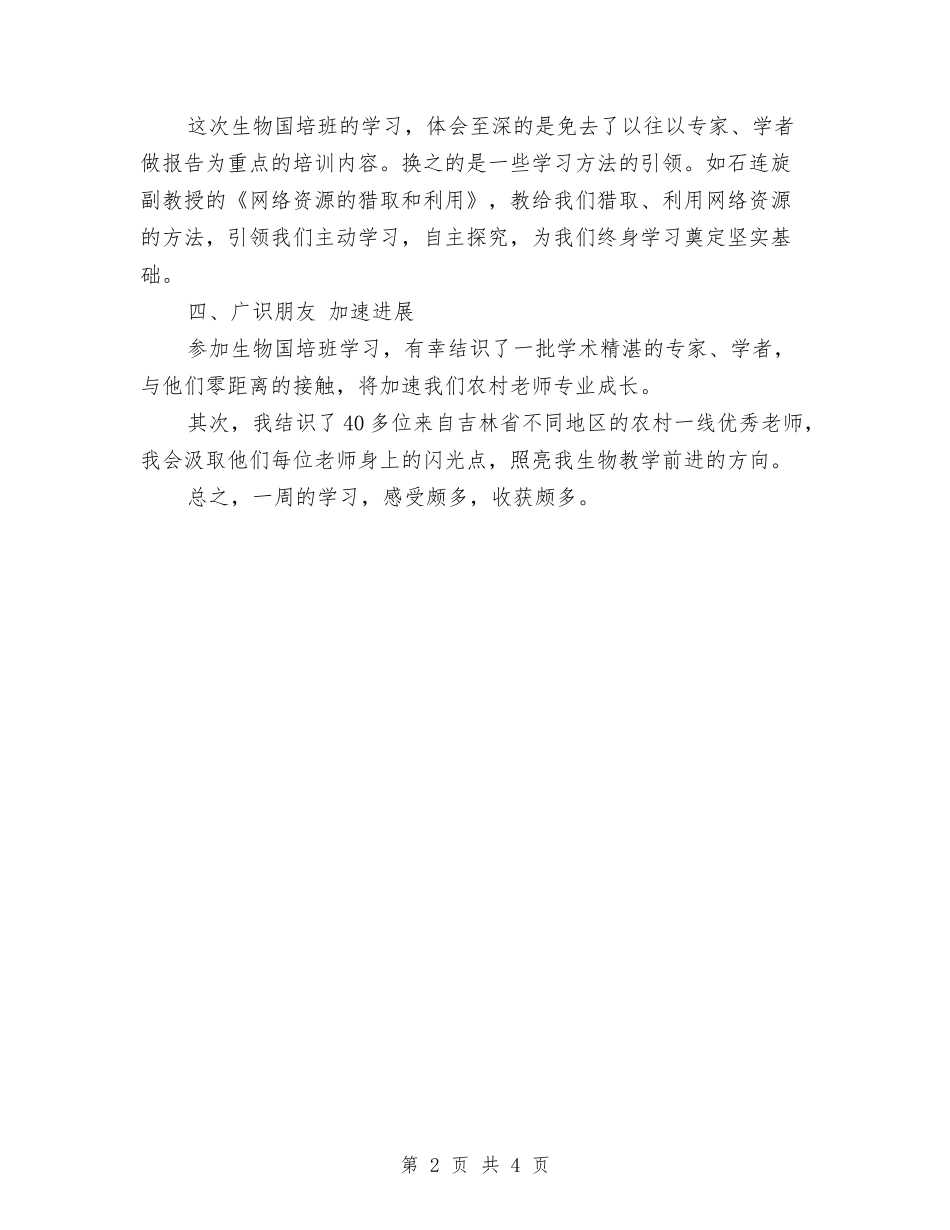 这次生物国培班的学习，体会至深的是免去了以往以专家、学者做报告为重点的培训内容。换之的是一些学习方法的引领。如石连旋副教授的《网络资源的猎取和利用》，教给我们猎取、利用网络资源的方法，引领我们主动学习，自主探究，为我们终身学习奠定坚实基础。

四、广识朋友 加速进展

参加生物国培班学习，有幸结识了一批学术精湛的专家、学者，与他们零距离的接触，将加速我们农村老师专业成长。

其次，我结识了40多位来自吉林省不同地区的农村一线优秀老师，我会汲取他们每位老师身上的闪光点，照亮我生物教学前进的方向。

总之，一周的学习，感受颇多，收获颇多。

第 2 页 共 4 页